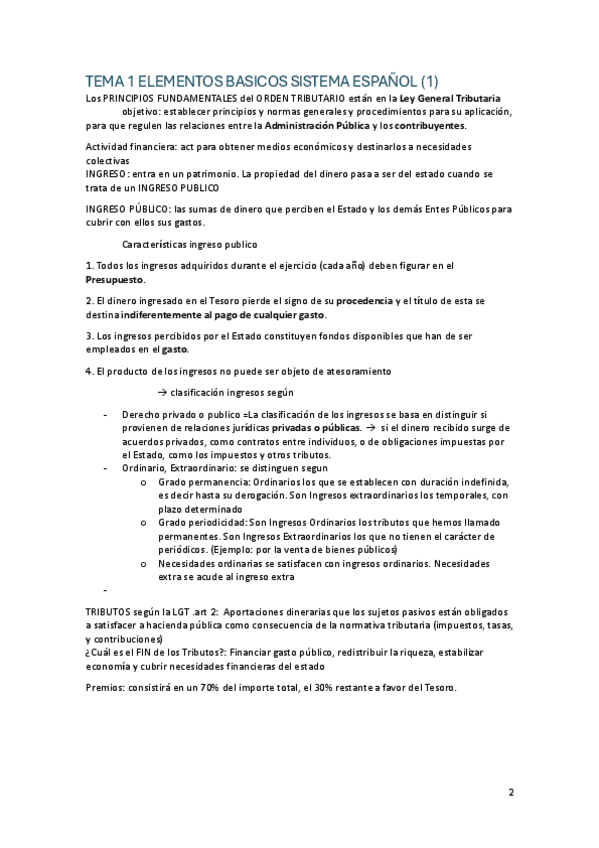 TEMA 1 ELEMENTOS BASICOS SISTEMA ESPAÑOL (1)

Los PRINCIPIOS FUNDAMENTALES del ORDEN TRIBUTARIO están en la Ley General Tributaria objetivo: establecer principios y normas generales y procedimientos para su aplicación, para que regulen las relaciones entre la Administración Pública y los contribuyentes.

Actividad financiera: act para obtener medios económicos y destinarlos a necesidades colectivas
INGRESO: entra en un patrimonio. La propiedad del dinero pasa a ser del estado cuando se trata de un INGRESO PUBLICO

INGRESO PÚBLICO: las sumas de dinero que perciben el Estado y los demás Entes Públicos para cubrir con ellos sus gastos.

Características ingreso publico

1. Todos los ingresos adquiridos durante el ejercicio (cada año) deben figurar en el Presupuesto.

2. El dinero ingresado en el Tesoro pierde el signo de su procedencia y el título de esta se destina indiferentemente al pago de cualquier gasto.

3. Los ingresos percibidos por el Estado constituyen fondos disponibles que han de ser empleados en el gasto.

4. El producto de los ingresos no puede ser objeto de atesoramiento

→ clasificación ingresos según

- Derecho privado o publico =La clasificación de los ingresos se basa en distinguir si provienen de relaciones jurídicas privadas o públicas. → si el dinero recibido surge de acuerdos privados, como contratos entre individuos, o de obligaciones impuestas por el Estado, como los impuestos y otros tributos.
- Ordinario, Extraordinario: se distinguen segun
  o Grado permanencia: Ordinarios los que se establecen con duración indefinida, es decir hasta su derogación. Son Ingresos extraordinarios los temporales, con plazo determinado
  o Grado periodicidad: Son Ingresos Ordinarios los tributos que hemos llamado permanentes. Son Ingresos Extraordinarios los que no tienen el carácter de periódicos. (Ejemplo: por la venta de bienes públicos)
  o Necesidades ordinarias se satisfacen con ingresos ordinarios. Necesidades extra se acude al ingreso extra
-

TRIBUTOS según la LGT .art 2: Aportaciones dinerarias que los sujetos pasivos están obligados a satisfacer a hacienda pública como consecuencia de la normativa tributaria (impuestos, tasas, y contribuciones)
¿Cuál es el FIN de los Tributos?: Financiar gasto público, redistribuir la riqueza, estabilizar economía y cubrir necesidades financieras del estado

Premios: consistirá en un 70% del importe total, el 30% restante a favor del Tesoro.

2